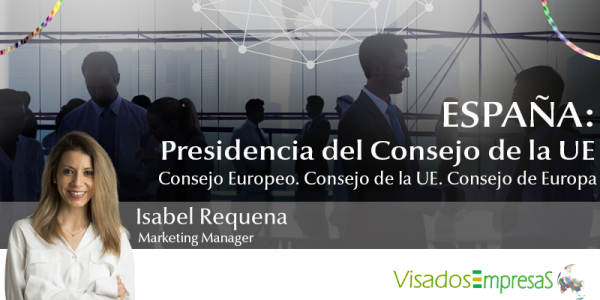 ESPAÑA:
Presidencia del Consejo de la UE
Consejo Europeo. Consejo de la UE. Consejo de Europa

Isabel Requena
Marketing Manager

VisadosEmpresaS